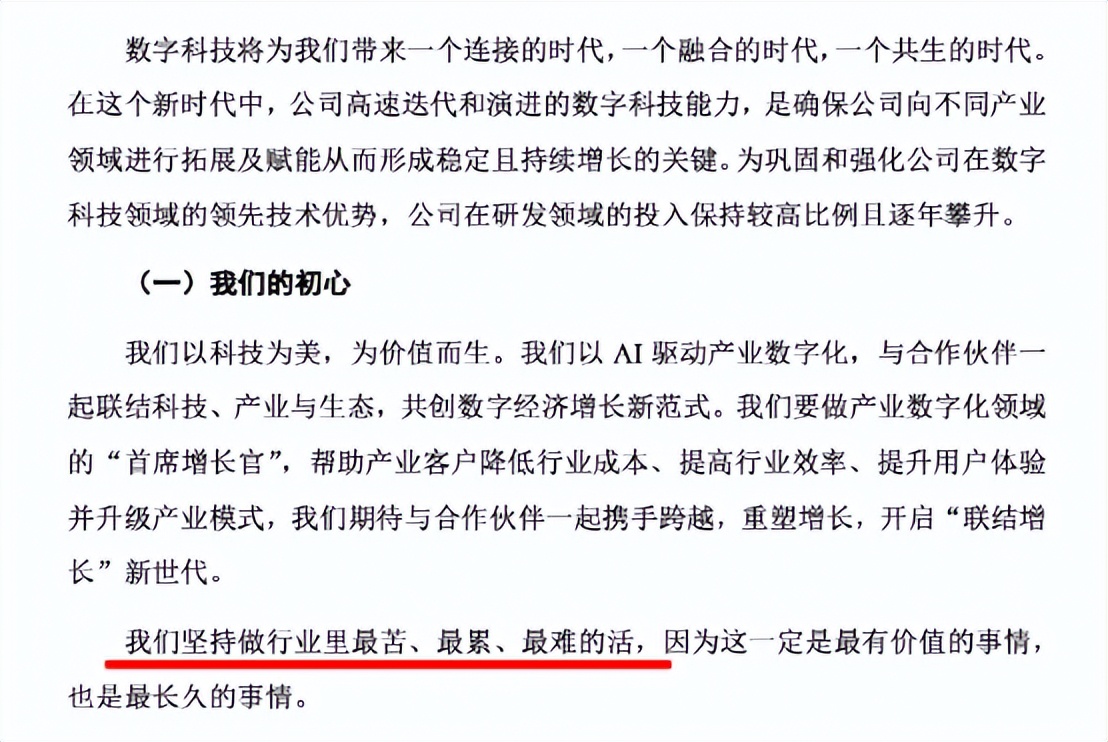 数字科技将为我们带来一个连接的时代，一个融合的时代，一个共生的时代。在这个新时代中，公司高速迭代和演进的数字科技能力，是确保公司向不同产业领域进行拓展及赋能从而形成稳定且持续增长的关键。为巩固和强化公司在数字科技领域的领先技术优势，公司在研发领域的投入保持较高比例且逐年攀升。

（一）我们的初心

我们以科技为美，为价值而生。我们以 AI 驱动产业数字化，与合作伙伴一起联结科技、产业与生态，共创数字经济增长新范式。我们要做产业数字化领域的“首席增长官”，帮助产业客户降低行业成本、提高行业效率、提升用户体验并升级产业模式，我们期待与合作伙伴一起携手跨越，重塑增长，开启“联结增长”新世代。

我们坚持做行业里最苦、最累、最难的活，因为这一定是最有价值的事情，也是最长久的事情。